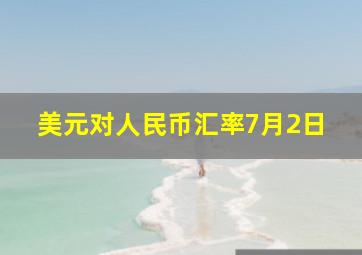 美元对人民币汇率7月2日